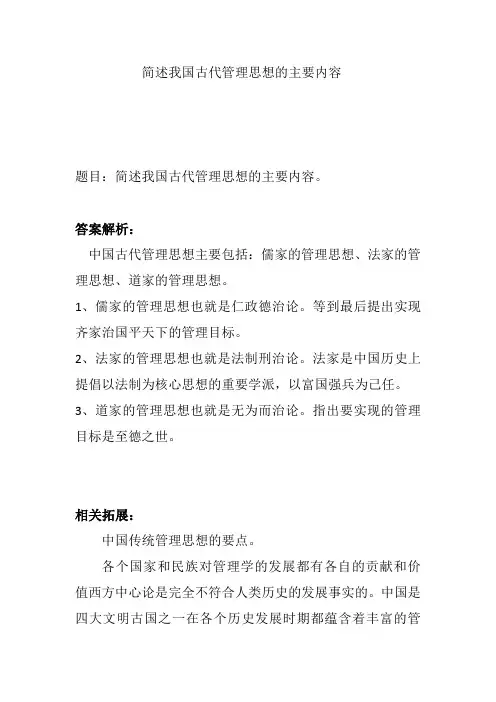 简述我国古代管理思想的主要内容

题目：简述我国古代管理思想的主要内容。

答案解析：

中国古代管理思想主要包括：儒家的管理思想、法家的管理思想、道家的管理思想。

1、儒家的管理思想也就是仁政德治论。等到最后提出实现齐家治国平天下的管理目标。

2、法家的管理思想也就是法制刑治论。法家是中国历史上提倡以法制为核心思想的重要学派，以富国强兵为己任。

3、道家的管理思想也就是无为而治论。指出要实现的管理目标是至德之世。

相关拓展：

中国传统管理思想的要点。

各个国家和民族对管理学的发展都有各自的贡献和价值西方中心论是完全不符合人类历史的发展事实的。中国是四大文明古国之一在各个历史发展时期都蕴含着丰富的管